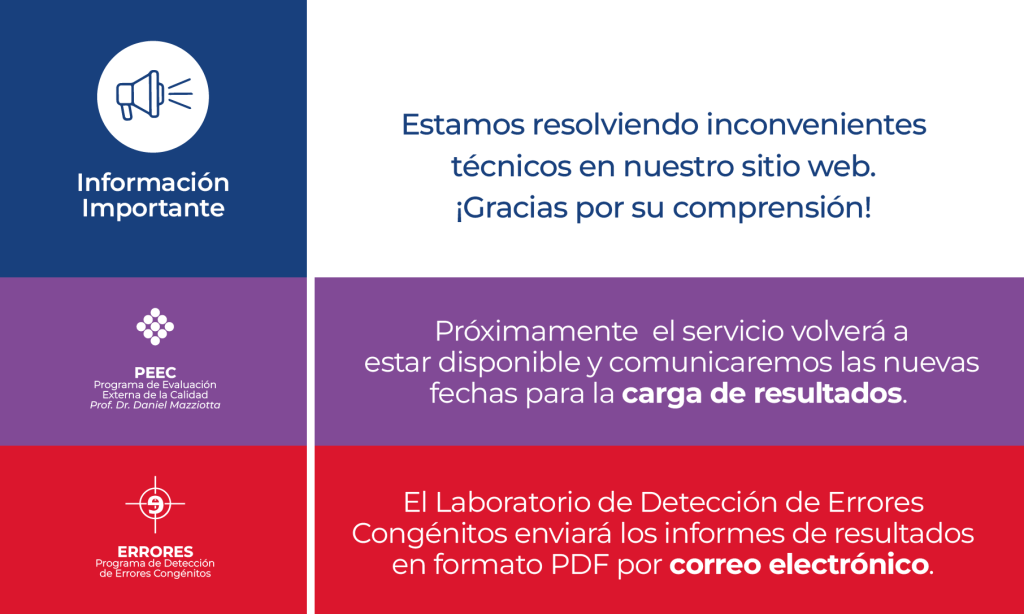 Información Importante

Estamos resolviendo inconvenientes técnicos en nuestro sitio web. ¡Gracias por su comprensión!

PEEC
Programa de Evaluación Externa de la Calidad
Prof. Dr. Daniel Mazziotta

Próximamente el servicio volverá a estar disponible y comunicaremos las nuevas fechas para la carga de resultados.

ERRORES
Programa de Detección de Errores Congénitos

El Laboratorio de Detección de Errores Congénitos enviará los informes de resultados en formato PDF por correo electrónico.